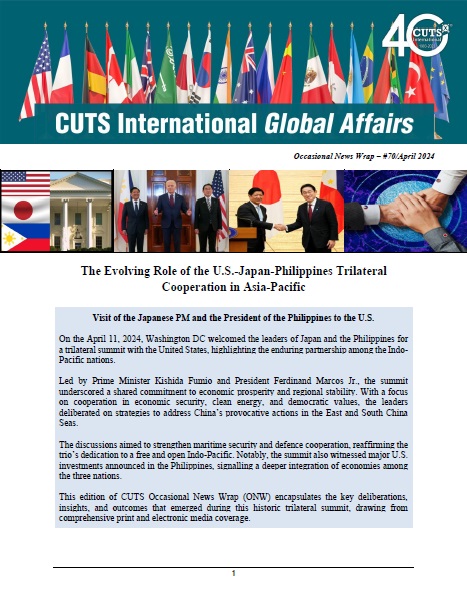 40 CUTS International 1983-2023

CUTS International Global Affairs

Occasional News Wrap – #70/April 2024

The Evolving Role of the U.S.-Japan-Philippines Trilateral Cooperation in Asia-Pacific

Visit of the Japanese PM and the President of the Philippines to the U.S.

On the April 11, 2024, Washington DC welcomed the leaders of Japan and the Philippines for a trilateral summit with the United States, highlighting the enduring partnership among the Indo-Pacific nations.

Led by Prime Minister Kishida Fumio and President Ferdinand Marcos Jr., the summit underscored a shared commitment to economic prosperity and regional stability. With a focus on cooperation in economic security, clean energy, and democratic values, the leaders deliberated on strategies to address China's provocative actions in the East and South China Seas.

The discussions aimed to strengthen maritime security and defence cooperation, reaffirming the trio's dedication to a free and open Indo-Pacific. Notably, the summit also witnessed major U.S. investments announced in the Philippines, signalling a deeper integration of economies among the three nations.

This edition of CUTS Occasional News Wrap (ONW) encapsulates the key deliberations, insights, and outcomes that emerged during this historic trilateral summit, drawing from comprehensive print and electronic media coverage.

1